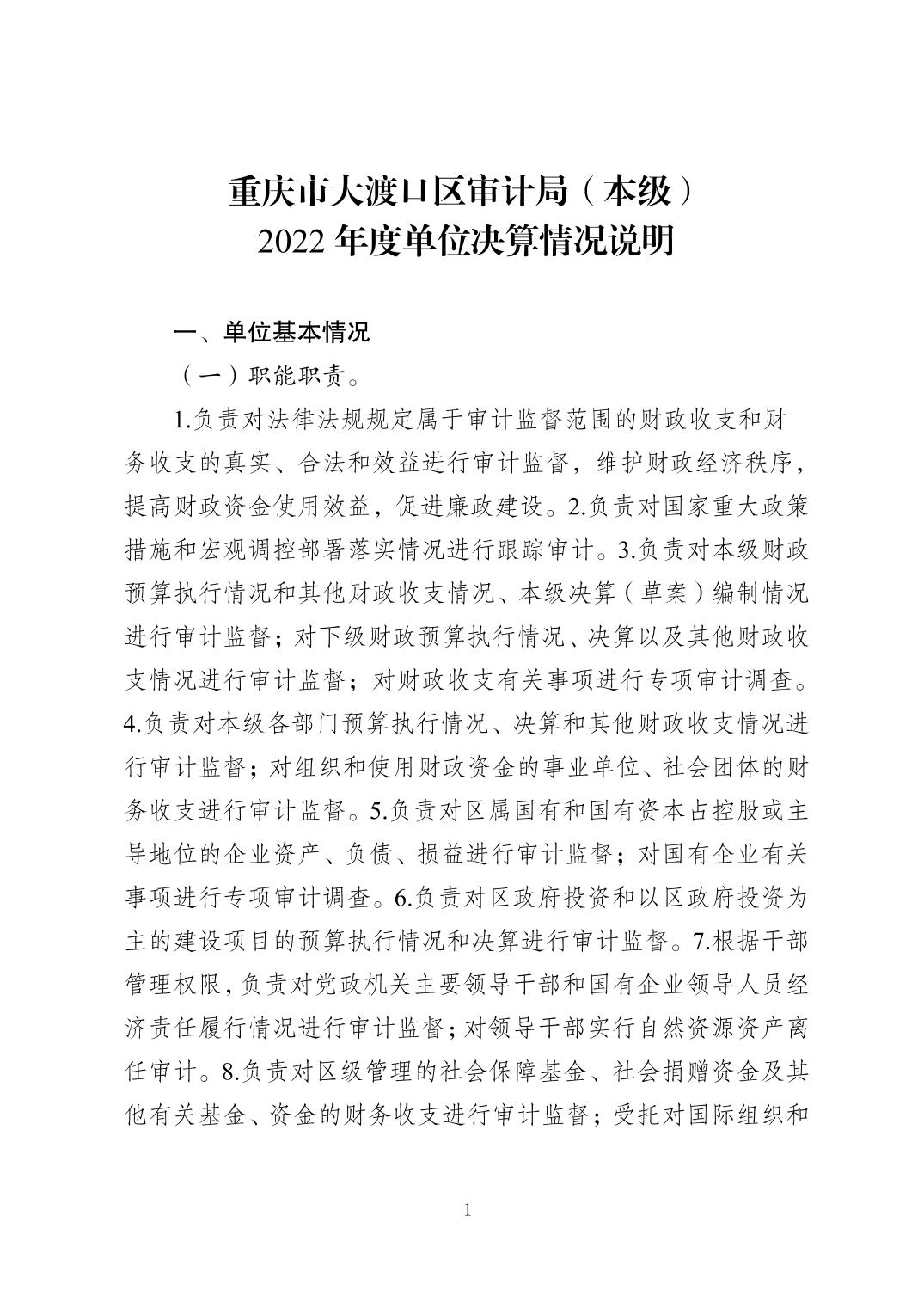 重庆市大渡口区审计局（本级）
2022 年度单位决算情况说明

一、单位基本情况

（一）职能职责。

1.负责对法律法规规定属于审计监督范围的财政收支和财务收支的真实、合法和效益进行审计监督，维护财政经济秩序，提高财政资金使用效益，促进廉政建设。2.负责对国家重大政策措施和宏观调控部署落实情况进行跟踪审计。3.负责对本级财政预算执行情况和其他财政收支情况、本级决算（草案）编制情况进行审计监督；对下级财政预算执行情况、决算以及其他财政收支情况进行审计监督；对财政收支有关事项进行专项审计调查。4.负责对本级各部门预算执行情况、决算和其他财政收支情况进行审计监督；对组织和使用财政资金的事业单位、社会团体的财务收支进行审计监督。5.负责对区属国有和国有资本占控股或主导地位的企业资产、负债、损益进行审计监督；对国有企业有关事项进行专项审计调查。6.负责对区政府投资和以区政府投资为主的建设项目的预算执行情况和决算进行审计监督。7.根据干部管理权限，负责对党政机关主要领导干部和国有企业领导人员经济责任履行情况进行审计监督；对领导干部实行自然资源资产离任审计。8.负责对区级管理的社会保障基金、社会捐赠资金及其他有关基金、资金的财务收支进行审计监督；受托对国际组织和

1